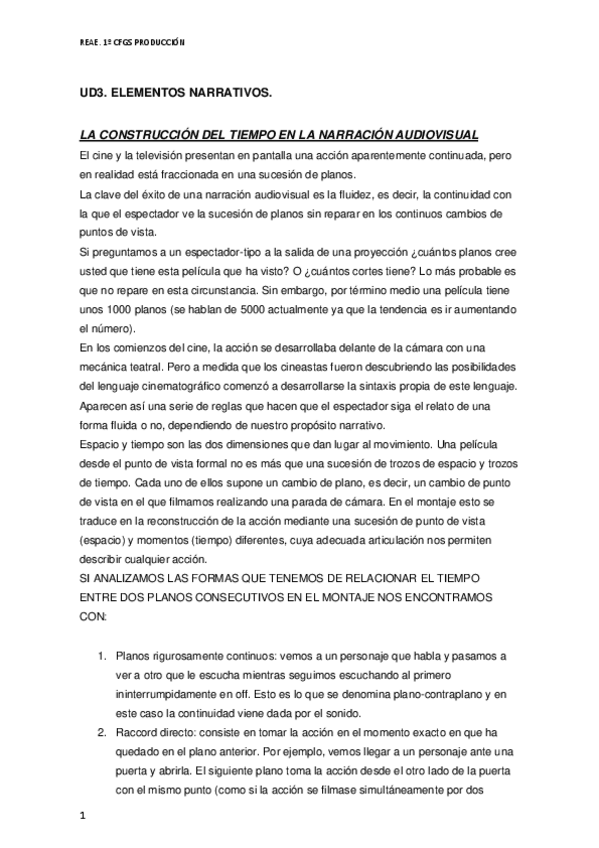 REAE. 1º CFGS PRODUCCIÓN

UD3. ELEMENTOS NARRATIVOS.

LA CONSTRUCCIÓN DEL TIEMPO EN LA NARRACIÓN AUDIOVISUAL

El cine y la televisión presentan en pantalla una acción aparentemente continuada, pero en realidad está fraccionada en una sucesión de planos.
La clave del éxito de una narración audiovisual es la fluidez, es decir, la continuidad con la que el espectador ve la sucesión de planos sin reparar en los continuos cambios de puntos de vista.
Si preguntamos a un espectador-tipo a la salida de una proyección ¿cuántos planos cree usted que tiene esta película que ha visto? O ¿cuántos cortes tiene? Lo más probable es que no repare en esta circunstancia. Sin embargo, por término medio una película tiene unos 1000 planos (se hablan de 5000 actualmente ya que la tendencia es ir aumentando el número).
En los comienzos del cine, la acción se desarrollaba delante de la cámara con una mecánica teatral. Pero a medida que los cineastas fueron descubriendo las posibilidades del lenguaje cinematográfico comenzó a desarrollarse la sintaxis propia de este lenguaje. Aparecen así una serie de reglas que hacen que el espectador siga el relato de una forma fluida o no, dependiendo de nuestro propósito narrativo.
Espacio y tiempo son las dos dimensiones que dan lugar al movimiento. Una película desde el punto de vista formal no es más que una sucesión de trozos de espacio y trozos de tiempo. Cada uno de ellos supone un cambio de plano, es decir, un cambio de punto de vista en el que filmamos realizando una parada de cámara. En el montaje esto se traduce en la reconstrucción de la acción mediante una sucesión de punto de vista (espacio) y momentos (tiempo) diferentes, cuya adecuada articulación nos permiten describir cualquier acción.
SI ANALIZAMOS LAS FORMAS QUE TENEMOS DE RELACIONAR EL TIEMPO ENTRE DOS PLANOS CONSECUTIVOS EN EL MONTAJE NOS ENCONTRAMOS CON:

1. Planos rigurosamente continuos: vemos a un personaje que habla y pasamos a ver a otro que le escucha mientras seguimos escuchando al primero ininterrumpidamente en off. Esto es lo que se denomina plano-contraplano y en este caso la continuidad viene dada por el sonido.
2. Raccord directo: consiste en tomar la acción en el momento exacto en que ha quedado en el plano anterior. Por ejemplo, vemos llegar a un personaje ante una puerta y abrirla. El siguiente plano toma la acción desde el otro lado de la puerta con el mismo punto (como si la acción se filmase simultáneamente por dos

1